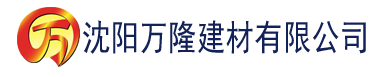 万 沈阳万隆建材有限公司